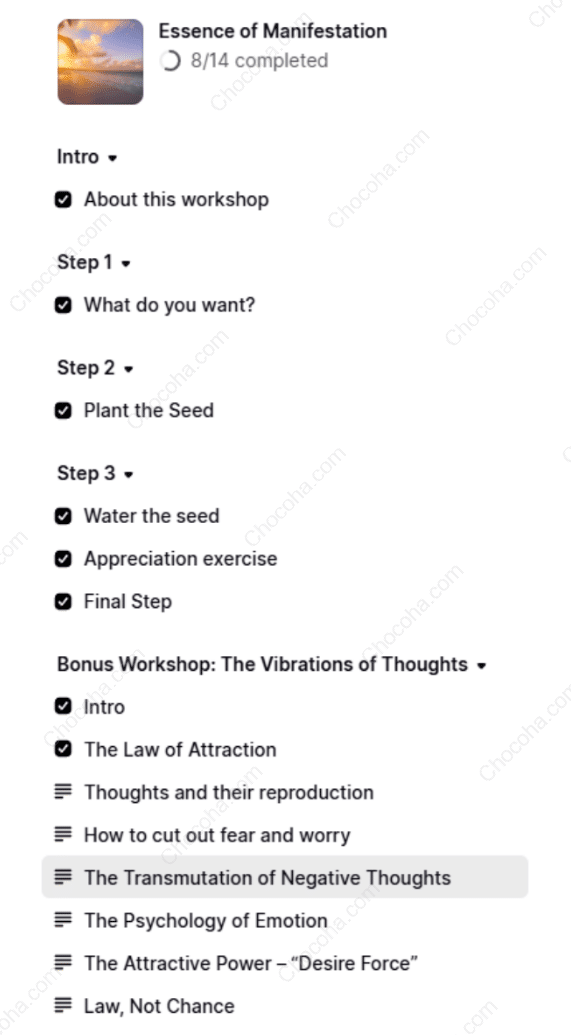 Essence of Manifestation
8/14 completed

Intro

About this workshop

Step 1

What do you want?

Step 2

Plant the Seed

Step 3

Water the seed

Appreciation exercise

Final Step

Bonus Workshop: The Vibrations of Thoughts

Intro

The Law of Attraction

Thoughts and their reproduction

How to cut out fear and worry

The Transmutation of Negative Thoughts

The Psychology of Emotion

The Attractive Power – "Desire Force"

Law, Not Chance

Chocoha.com